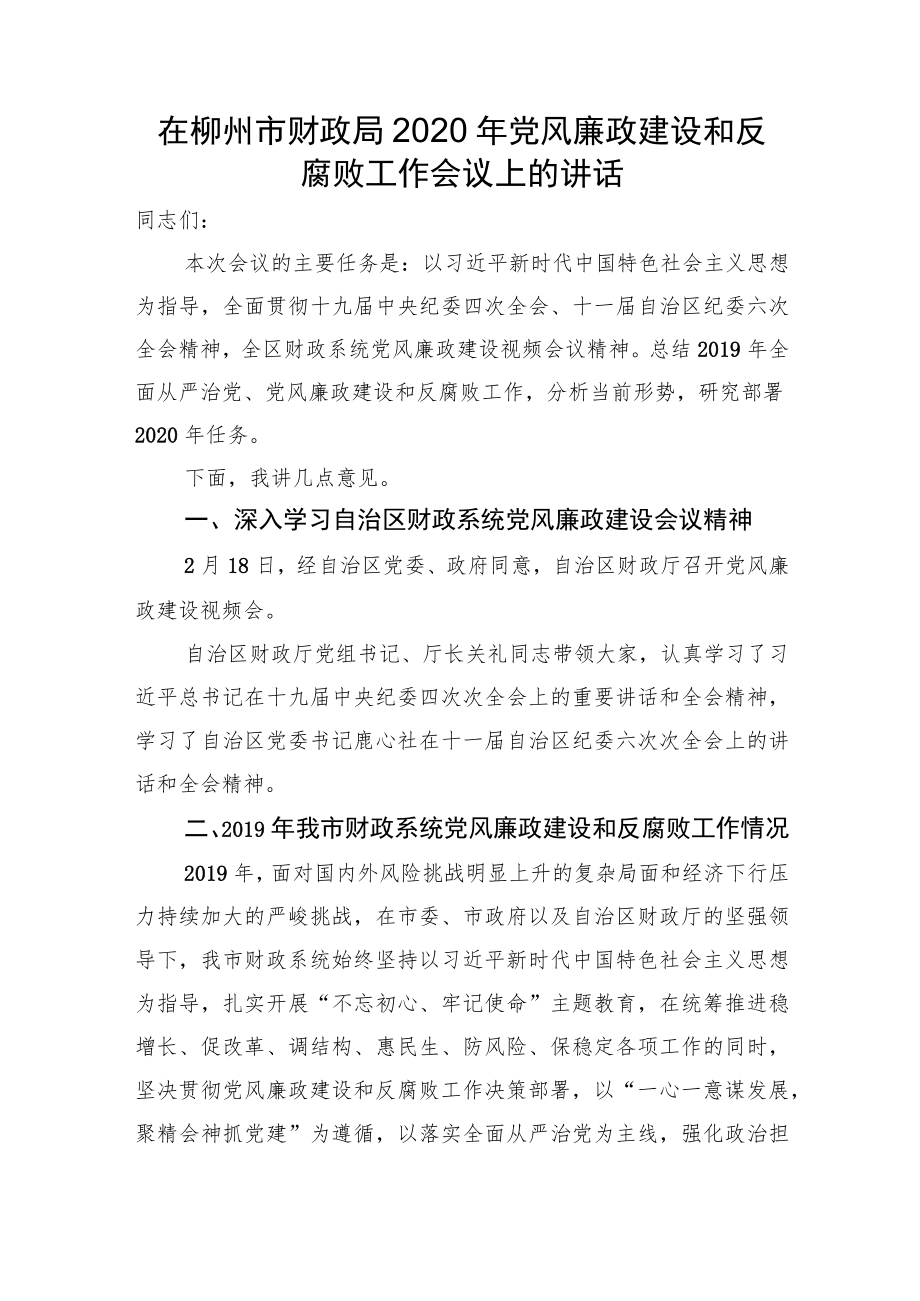 在柳州市财政局2020年党风廉政建设和反腐败工作会议上的讲话

同志们：

本次会议的主要任务是：以习近平新时代中国特色社会主义思想为指导，全面贯彻十九届中央纪委四次全会、十一届自治区纪委六次全会精神，全区财政系统党风廉政建设视频会议精神。总结2019年全面从严治党、党风廉政建设和反腐败工作，分析当前形势，研究部署2020年任务。

下面，我讲几点意见。

一、深入学习自治区财政系统党风廉政建设会议精神

2月18日，经自治区党委、政府同意，自治区财政厅召开党风廉政建设视频会。

自治区财政厅党组书记、厅长关礼同志带领大家，认真学习了习近平总书记在十九届中央纪委四次次全会上的重要讲话和全会精神，学习了自治区党委书记鹿心社在十一届自治区纪委六次次全会上的讲话和全会精神。

二、2019年我市财政系统党风廉政建设和反腐败工作情况

2019年，面对国内外风险挑战明显上升的复杂局面和经济下行压力持续加大的严峻挑战，在市委、市政府以及自治区财政厅的坚强领导下，我市财政系统始终坚持以习近平新时代中国特色社会主义思想为指导，扎实开展“不忘初心、牢记使命”主题教育，在统筹推进稳增长、促改革、调结构、惠民生、防风险、保稳定各项工作的同时，坚决贯彻党风廉政建设和反腐败工作决策部署，以“一心一意谋发展，聚精会神抓党建”为遵循，以落实全面从严治党为主线，强化政治担